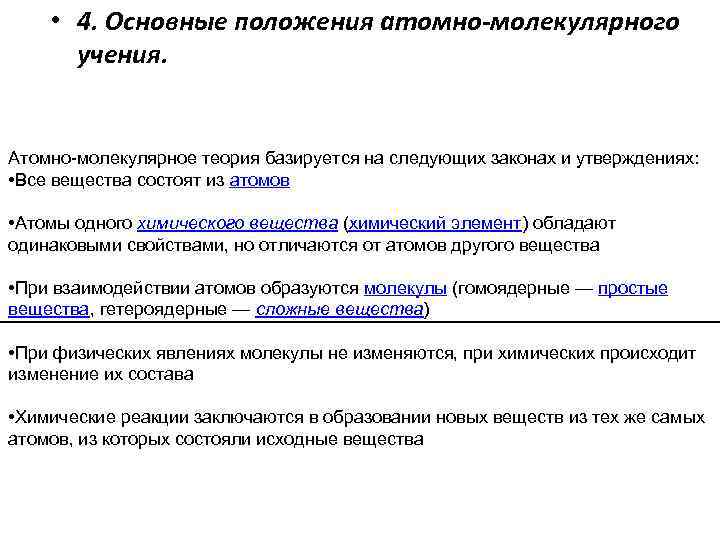 • 4. Основные положения атомно-молекулярного учения.

Атомно-молекулярное теория базируется на следующих законах и утверждениях:
•Все вещества состоят из атомов

•Атомы одного химического вещества (химический элемент) обладают одинаковыми свойствами, но отличаются от атомов другого вещества

•При взаимодействии атомов образуются молекулы (гомоядерные — простые вещества, гетероядерные — сложные вещества)

•При физических явлениях молекулы не изменяются, при химических происходит изменение их состава

•Химические реакции заключаются в образовании новых веществ из тех же самых атомов, из которых состояли исходные вещества